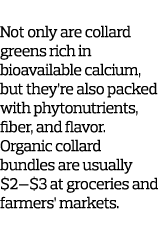 Not only are collard greens rich in bioavailable calcium, but they're also packed with phytonutrients, fiber, and flavor. Organic collard bundles are usually \$2–\$3 at groceries and farmers' markets.